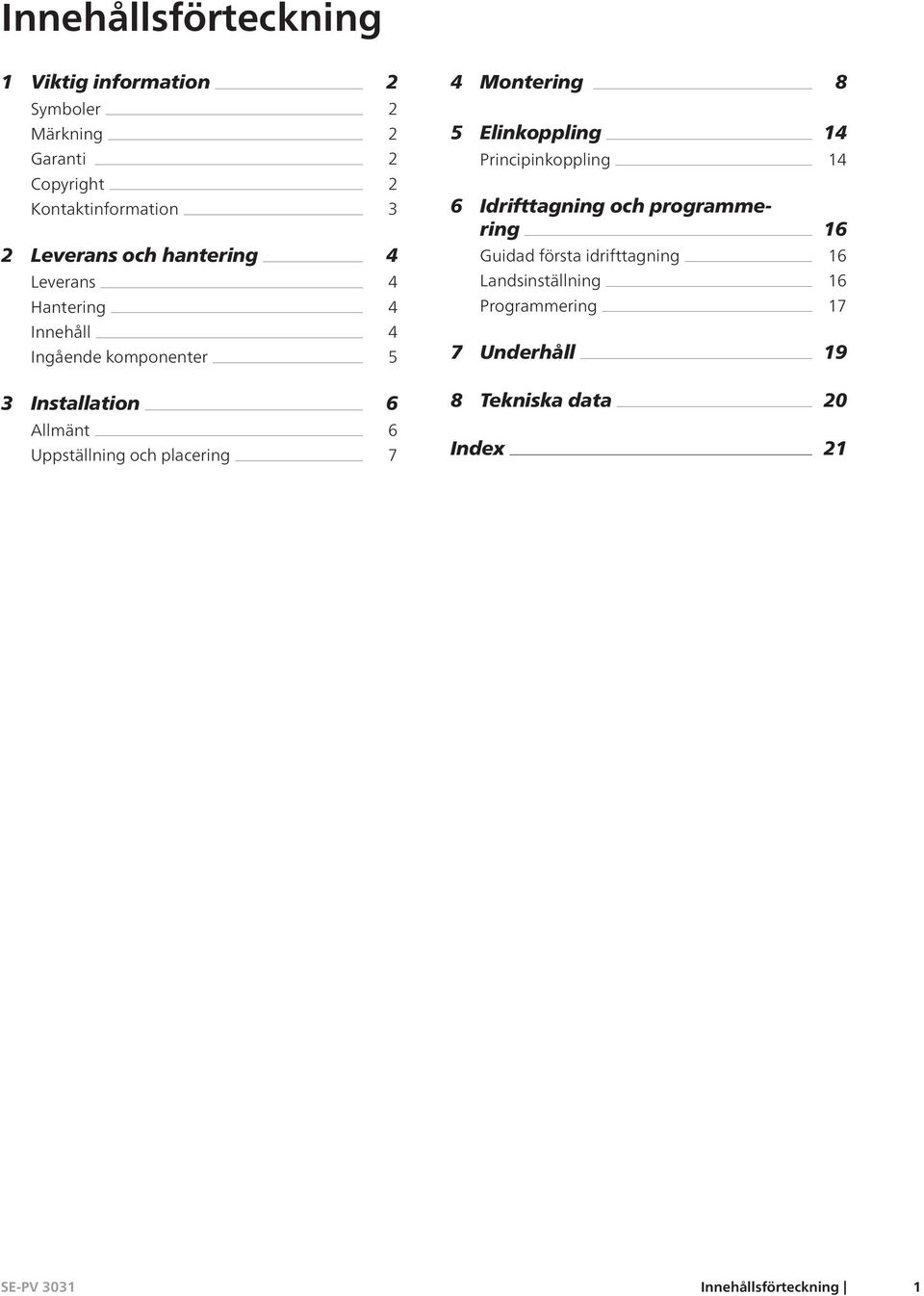 Innehållsförteckning

1 Viktig information 2
Symboler 2
Märkning 2
Garanti 2
Copyright 2
Kontaktinformation 3

2 Leverans och hantering 4
Leverans 4
Hantering 4
Innehåll 4
Ingående komponenter 5

3 Installation 6
Allmänt 6
Uppställning och placering 7

4 Montering 8

5 Elinkoppling 14
Principinkoppling 14

6 Idrifttagning och programmering 16
Guidad första idrifttagning 16
Landsinställning 16
Programmering 17

7 Underhåll 19

8 Tekniska data 20

Index 21

SE-PV 3031

Innehållsförteckning | 1